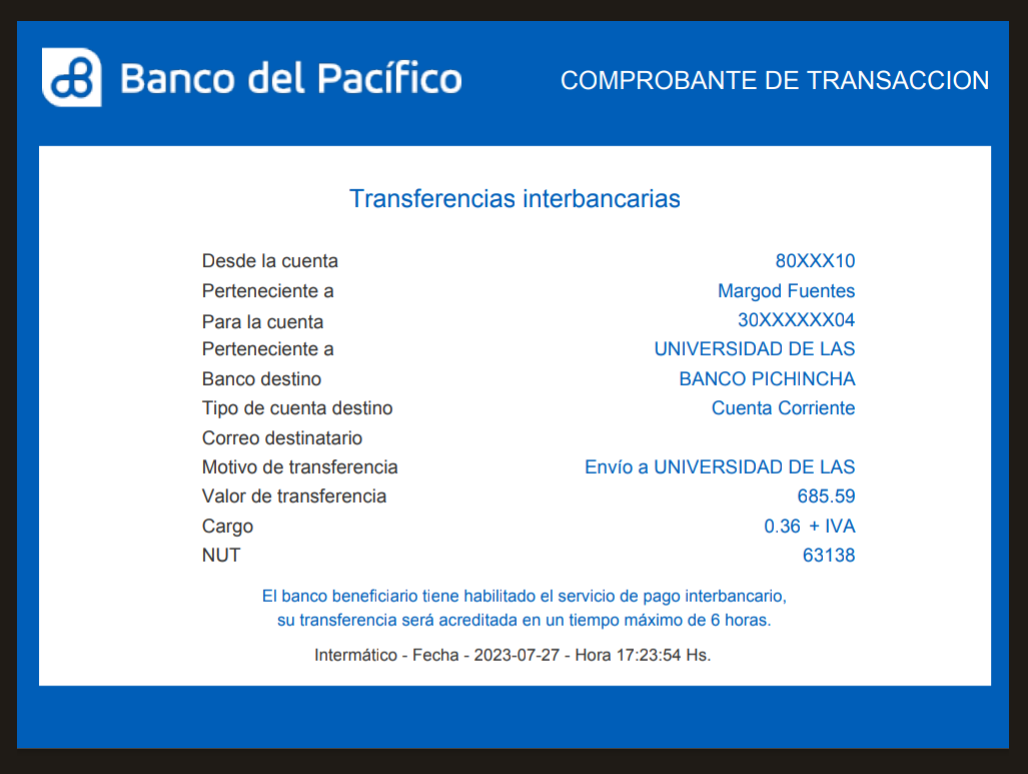 Banco del Pacífico

COMPROBANTE DE TRANSACCION

Transferencias interbancarias

| | |
|---|---|
| Desde la cuenta | 80XXX10 |
| Perteneciente a | Margod Fuentes |
| Para la cuenta | 30XXXXXX04 |
| Perteneciente a | UNIVERSIDAD DE LAS |
| Banco destino | BANCO PICHINCHA |
| Tipo de cuenta destino | Cuenta Corriente |
| Correo destinatario | |
| Motivo de transferencia | Envío a UNIVERSIDAD DE LAS |
| Valor de transferencia | 685.59 |
| Cargo | 0.36 + IVA |
| NUT | 63138 |

El banco beneficiario tiene habilitado el servicio de pago interbancario, su transferencia será acreditada en un tiempo máximo de 6 horas.

Intermático - Fecha - 2023-07-27 - Hora 17:23:54 Hs.